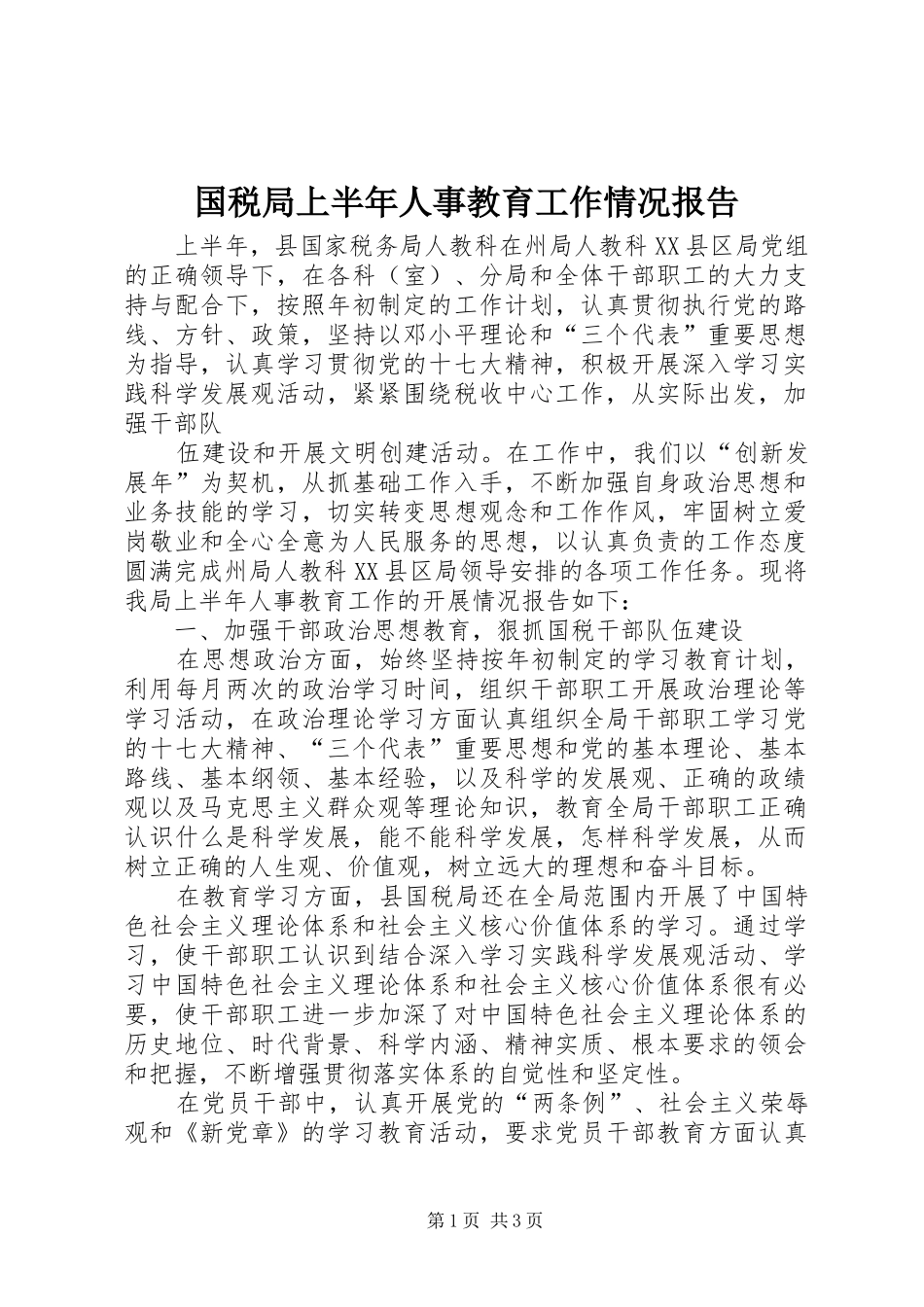 国税局上半年人事教育工作情况报告

上半年，县国家税务局人教科在州局人教科XX县区局党组的正确领导下，在各科（室）、分局和全体干部职工的大力支持与配合下，按照年初制定的工作计划，认真贯彻执行党的路线、方针、政策，坚持以邓小平理论和“三个代表”重要思想为指导，认真学习贯彻党的十七大精神，积极开展深入学习实践科学发展观活动，紧紧围绕税收中心工作，从实际出发，加强干部队

伍建设和开展文明创建活动。在工作中，我们以“创新发展年”为契机，从抓基础工作入手，不断加强自身政治思想和业务技能的学习，切实转变思想观念和工作作风，牢固树立爱岗敬业和全心全意为人民服务的思想，以认真负责的工作态度圆满完成州局人教科XX县区局领导安排的各项工作任务。现将我局上半年人事教育工作的开展情况报告如下：

一、加强干部政治思想教育，狠抓国税干部队伍建设

在思想政治方面，始终坚持按年初制定的学习教育计划，利用每月两次的政治学习时间，组织干部职工开展政治理论等学习活动，在政治理论学习方面认真组织全局干部职工学习党的十七大精神、“三个代表”重要思想和党的基本理论、基本路线、基本纲领、基本经验，以及科学的发展观、正确的政绩观以及马克思主义群众观等理论知识，教育全局干部职工正确认识什么是科学发展，能不能科学发展，怎样科学发展，从而树立正确的人生观、价值观，树立远大的理想和奋斗目标。

在教育学习方面，县国税局还在全局范围内开展了中国特色社会主义理论体系和社会主义核心价值体系的学习。通过学习，使干部职工认识到结合深入学习实践科学发展观活动、学习中国特色社会主义理论体系和社会主义核心价值体系很有必要，使干部职工进一步加深了对中国特色社会主义理论体系的历史地位、时代背景、科学内涵、精神实质、根本要求的领会和把握，不断增强贯彻落实体系的自觉性和坚定性。

在党员干部中，认真开展党的“两条例”、社会主义荣辱观和《新党章》的学习教育活动，要求党员干部教育方面认真

第1页 共3页